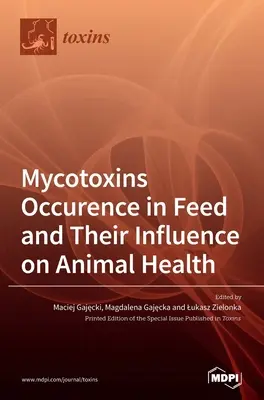 toxins

Mycotoxins Occurence in Feed and Their Influence on Animal Health

Edited by
Maciej Gajęcki, Magdalena Gajęcka and Łukasz Zielonka
Printed Edition of the Special Issue Published in Toxins

www.mdpi.com/journal/toxins

MDPI